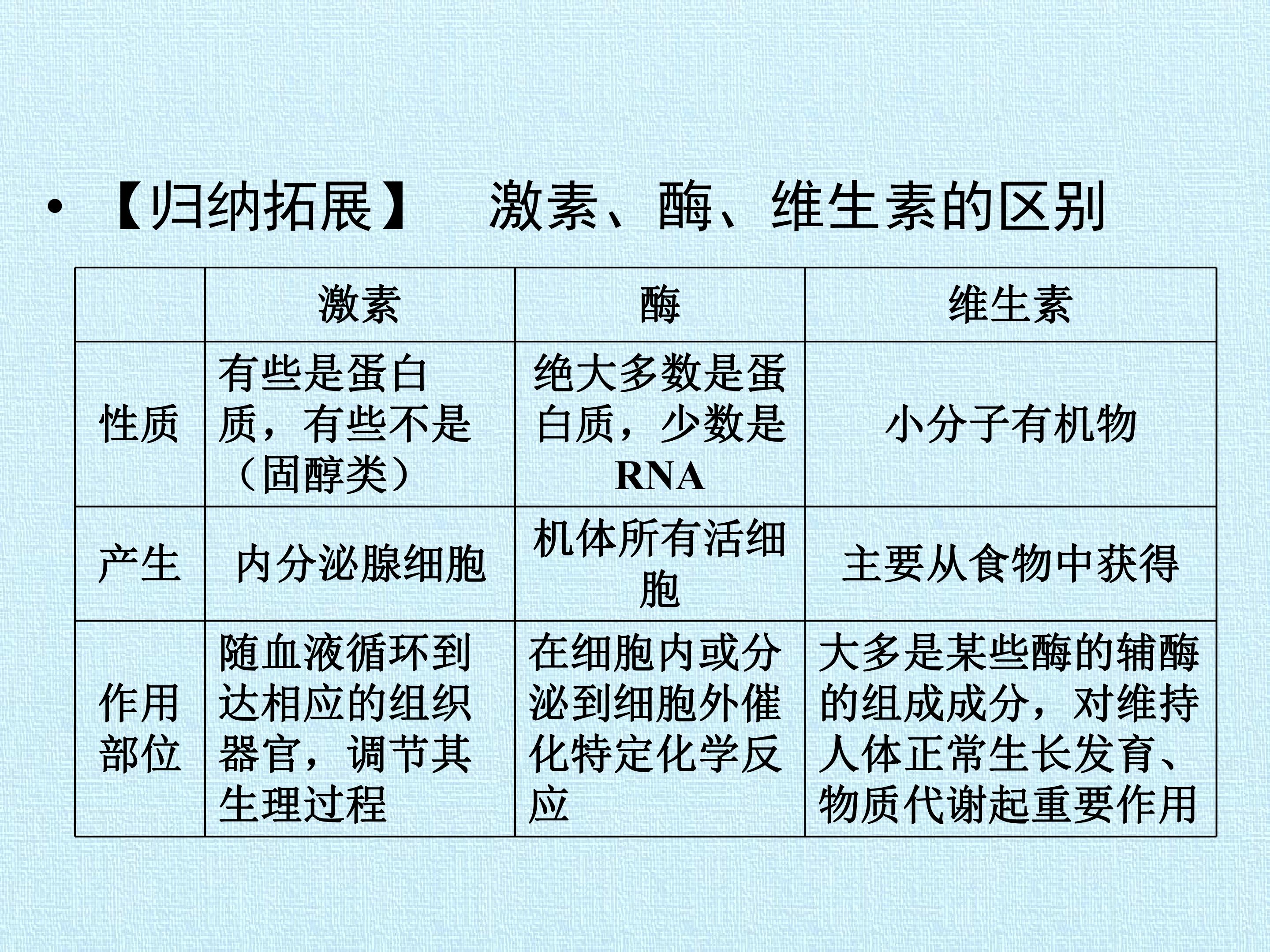 • 【归纳拓展】 激素、酶、维生素的区别

|  | 激素 | 酶 | 维生素 |
|---|---|---|---|
| 性质 | 有些是蛋白质，有些不是（固醇类） | 绝大多数是蛋白质，少数是RNA | 小分子有机物 |
| 产生 | 内分泌腺细胞 | 机体所有活细胞 | 主要从食物中获得 |
| 作用部位 | 随血液循环到达相应的组织器官，调节其生理过程 | 在细胞内或分泌到细胞外催化特定化学反应 | 大多是某些酶的辅酶的组成成分，对维持人体正常生长发育、物质代谢起重要作用 |